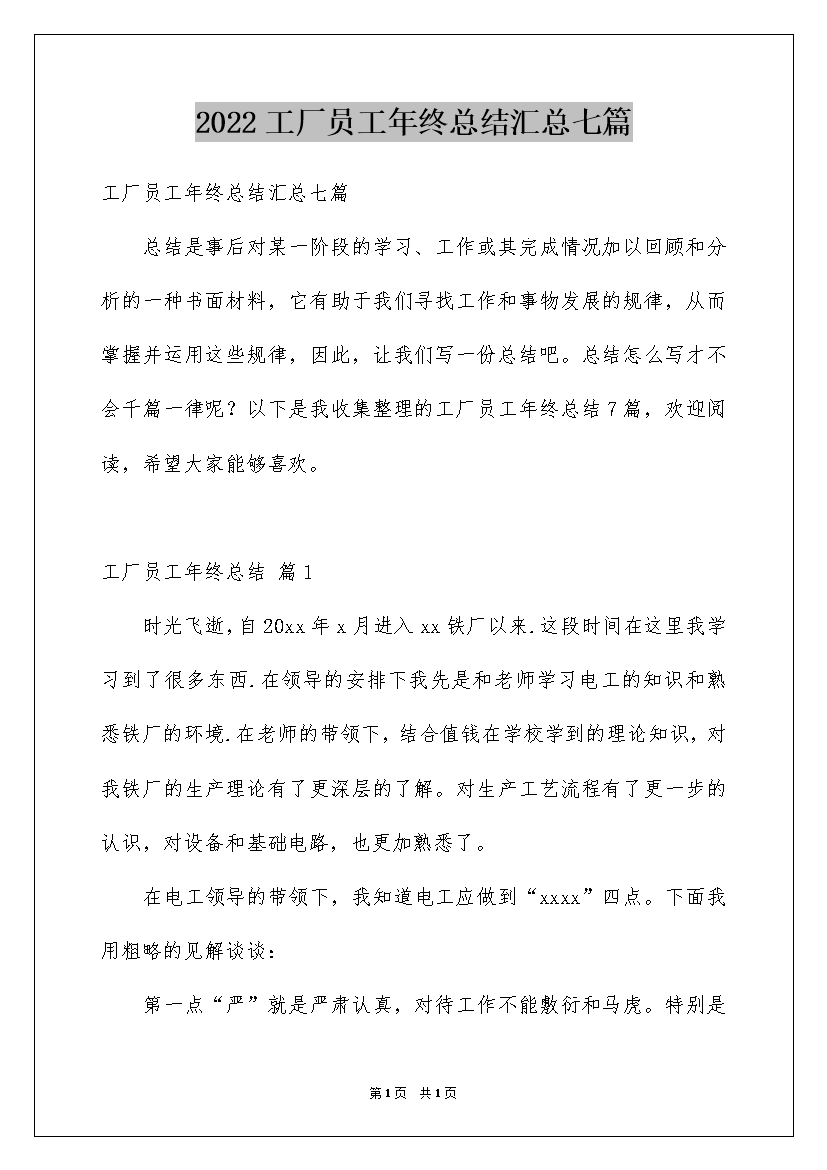 2022工厂员工年终总结汇总七篇

工厂员工年终总结汇总七篇

总结是事后对某一阶段的学习、工作或其完成情况加以回顾和分析的一种书面材料，它有助于我们寻找工作和事物发展的规律，从而掌握并运用这些规律，因此，让我们写一份总结吧。总结怎么写才不会千篇一律呢？以下是我收集整理的工厂员工年终总结7篇，欢迎阅读，希望大家能够喜欢。

工厂员工年终总结 篇1

时光飞逝，自20xx年x月进入xx铁厂以来.这段时间在这里我学习到了很多东西.在领导的安排下我先是和老师学习电工的知识和熟悉铁厂的环境.在老师的带领下，结合值钱在学校学到的理论知识，对我铁厂的生产理论有了更深层的了解。对生产工艺流程有了更一步的认识，对设备和基础电路，也更加熟悉了。

在电工领导的带领下，我知道电工应做到“xxxx”四点。下面我用粗略的见解谈谈：

第一点“严”就是严肃认真，对待工作不能敷衍和马虎。特别是

第1页 共1页